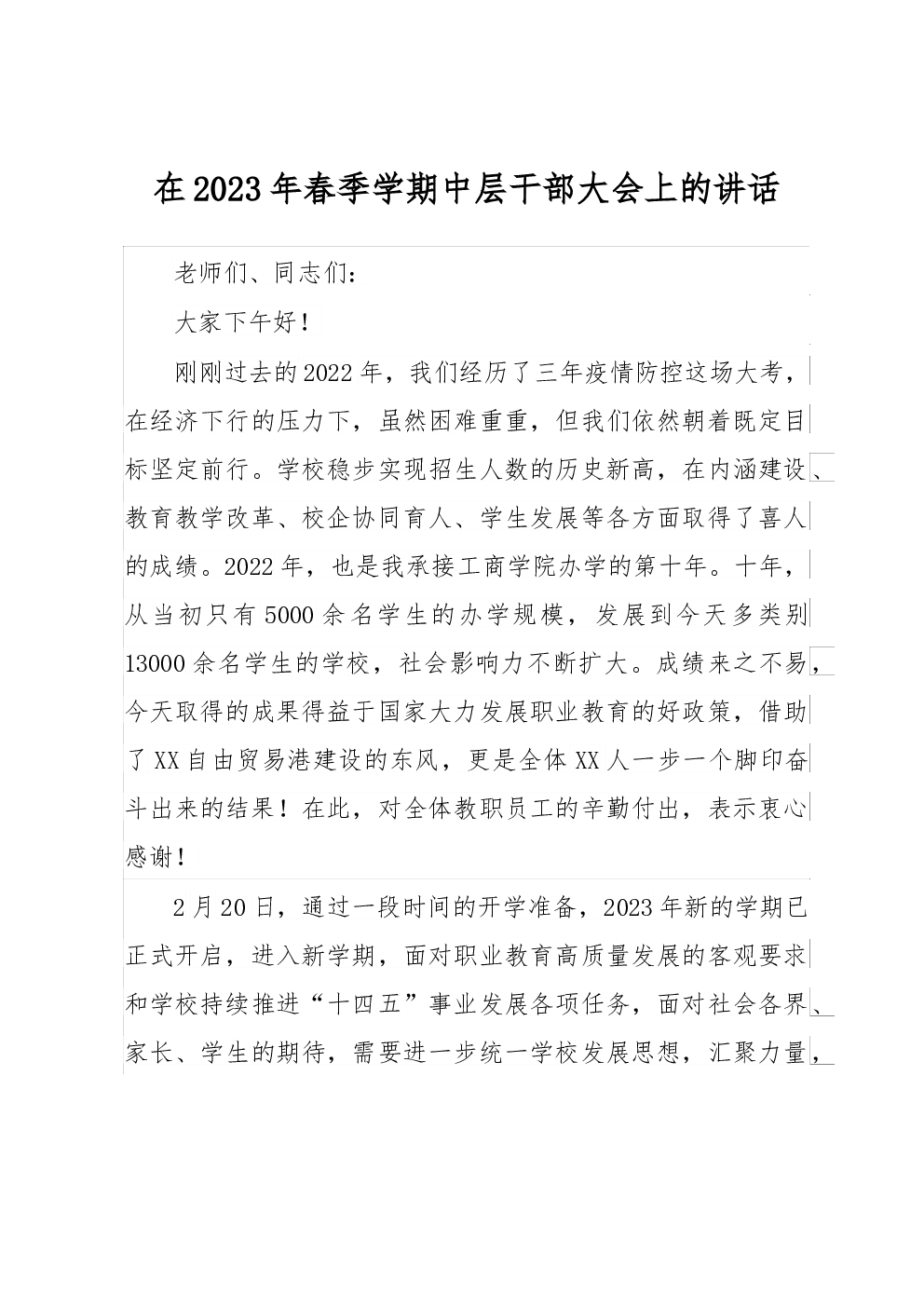 在2023年春季学期中层干部大会上的讲话

老师们、同志们：

大家下午好！

刚刚过去的2022年，我们经历了三年疫情防控这场大考，在经济下行的压力下，虽然困难重重，但我们依然朝着既定目标坚定前行。学校稳步实现招生人数的历史新高，在内涵建设、教育教学改革、校企协同育人、学生发展等各方面取得了喜人的成绩。2022年，也是我承接工商学院办学的第十年。十年，从当初只有5000余名学生的办学规模，发展到今天多类别13000余名学生的学校，社会影响力不断扩大。成绩来之不易，今天取得的成果得益于国家大力发展职业教育的好政策，借助了XX自由贸易港建设的东风，更是全体XX人一步一个脚印奋斗出来的结果！在此，对全体教职员工的辛勤付出，表示衷心感谢！

2月20日，通过一段时间的开学准备，2023年新的学期已正式开启，进入新学期，面对职业教育高质量发展的客观要求和学校持续推进“十四五”事业发展各项任务，面对社会各界、家长、学生的期待，需要进一步统一学校发展思想，汇聚力量，